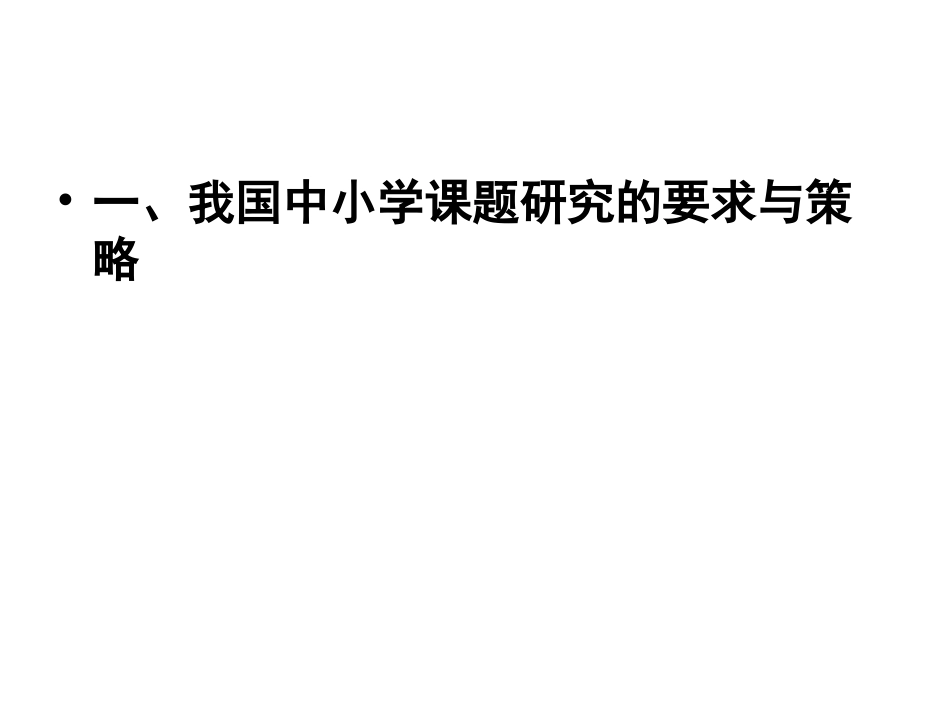 • 一、我国中小学课题研究的要求与策略